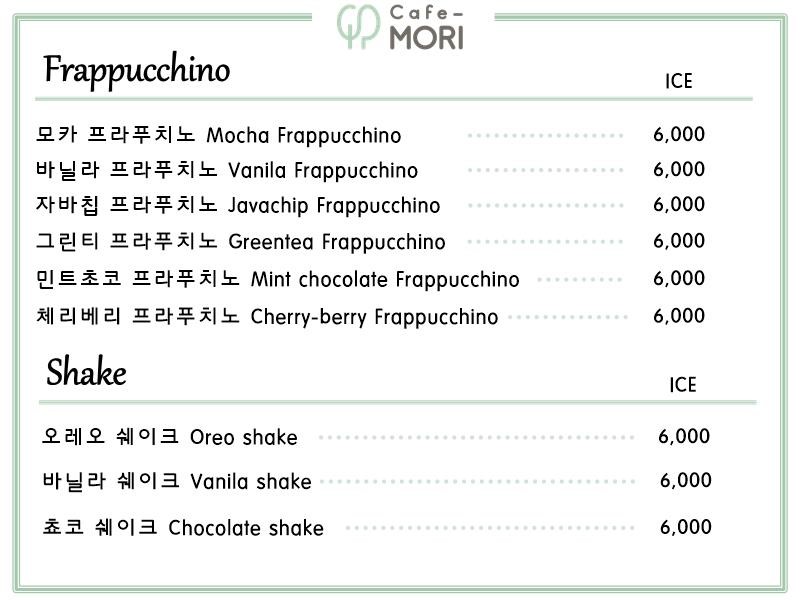 Cafe-
MORI

Frappucchino

ICE

모카 프라푸치노 Mocha Frappucchino 6,000
바닐라 프라푸치노 Vanila Frappucchino 6,000
자바칩 프라푸치노 Javachip Frappucchino 6,000
그린티 프라푸치노 Greentea Frappucchino 6,000
민트초코 프라푸치노 Mint chocolate Frappucchino 6,000
체리베리 프라푸치노 Cherry-berry Frappucchino 6,000

Shake

ICE

오레오 쉐이크 Oreo shake 6,000
바닐라 쉐이크 Vanila shake 6,000
쵸코 쉐이크 Chocolate shake 6,000